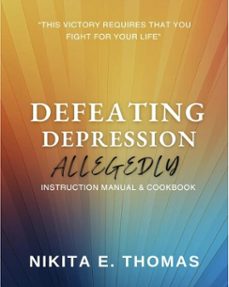 "THIS VICTORY REQUIRES THAT YOU FIGHT FOR YOUR LIFE"

DEFEATING DEPRESSION

ALLEGEDLY

INSTRUCTION MANUAL & COOKBOOK

NIKITA E. THOMAS